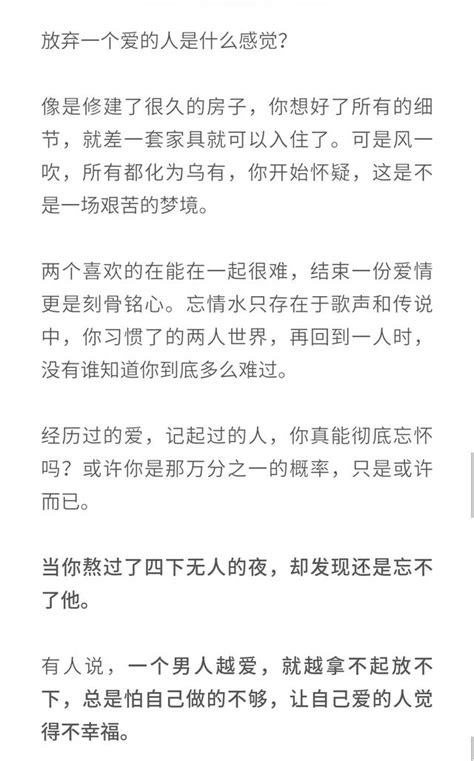 放弃一个爱的人是什么感觉？

像是修建了很久的房子，你想好了所有的细节，就差一套家具就可以入住了。可是风一吹，所有都化为乌有，你开始怀疑，这是不是一场艰苦的梦境。

两个喜欢的在能在一起很难，结束一份爱情更是刻骨铭心。忘情水只存在于歌声和传说中，你习惯了的两人世界，再回到一人时，没有谁知道你到底多么难过。

经历过的爱，记起过的人，你真能彻底忘怀吗？或许你是那万分之一的概率，只是或许而已。

当你熬过了四下无人的夜，却发现还是忘不了他。

有人说，一个男人越爱，就越拿不起放不下，总是怕自己做的不够，让自己爱的人觉得不幸福。